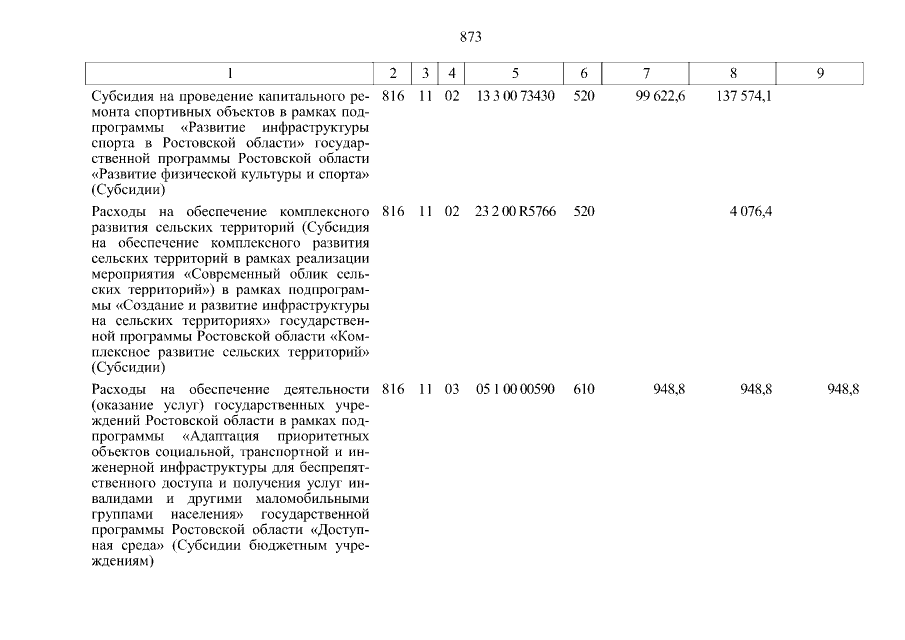 873

| 1 | 2 | 3 | 4 | 5 | 6 | 7 | 8 | 9 |
|---|---|---|---|---|---|---|---|---|
| Субсидия на проведение капитального ремонта спортивных объектов в рамках подпрограммы «Развитие инфраструктуры спорта в Ростовской области» государственной программы Ростовской области «Развитие физической культуры и спорта» (Субсидии) | 816 | 11 | 02 | 13 3 00 73430 | 520 | 99 622,6 | 137 574,1 |  |
| Расходы на обеспечение комплексного развития сельских территорий (Субсидия на обеспечение комплексного развития сельских территорий в рамках реализации мероприятия «Современный облик сельских территорий») в рамках подпрограммы «Создание и развитие инфраструктуры на сельских территориях» государственной программы Ростовской области «Комплексное развитие сельских территорий» (Субсидии) | 816 | 11 | 02 | 23 2 00 R5766 | 520 |  | 4 076,4 |  |
| Расходы на обеспечение деятельности (оказание услуг) государственных учреждений Ростовской области в рамках подпрограммы «Адаптация приоритетных объектов социальной, транспортной и инженерной инфраструктуры для беспрепятственного доступа и получения услуг инвалидами и другими маломобильными группами населения» государственной программы Ростовской области «Доступная среда» (Субсидии бюджетным учреждениям) | 816 | 11 | 03 | 05 1 00 00590 | 610 | 948,8 | 948,8 | 948,8 |